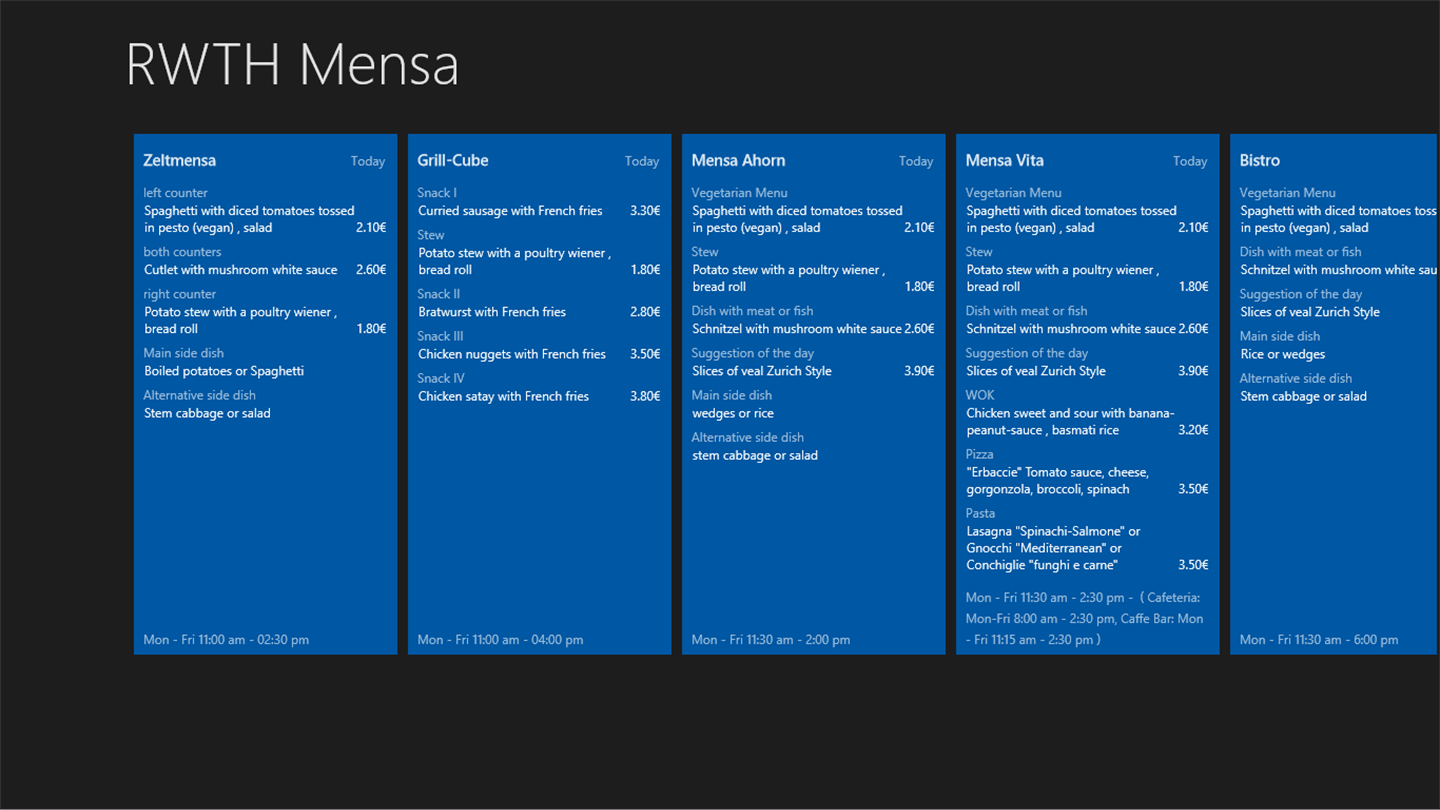 RWTH Mensa

Zeltmensa Today

left counter
Spaghetti with diced tomatoes tossed in pesto (vegan) , salad 2.10€

both counters
Cutlet with mushroom white sauce 2.60€

right counter
Potato stew with a poultry wiener , bread roll 1.80€

Main side dish
Boiled potatoes or Spaghetti

Alternative side dish
Stem cabbage or salad

Mon - Fri 11:00 am - 02:30 pm

Grill-Cube Today

Snack I
Curried sausage with French fries 3.30€

Stew
Potato stew with a poultry wiener , bread roll 1.80€

Snack II
Bratwurst with French fries 2.80€

Snack III
Chicken nuggets with French fries 3.50€

Snack IV
Chicken satay with French fries 3.80€

Mon - Fri 11:00 am - 04:00 pm

Mensa Ahorn Today

Vegetarian Menu
Spaghetti with diced tomatoes tossed in pesto (vegan) , salad 2.10€

Stew
Potato stew with a poultry wiener , bread roll 1.80€

Dish with meat or fish
Schnitzel with mushroom white sauce 2.60€

Suggestion of the day
Slices of veal Zurich Style 3.90€

Main side dish
wedges or rice

Alternative side dish
stem cabbage or salad

Mon - Fri 11:30 am - 2:00 pm

Mensa Vita Today

Vegetarian Menu
Spaghetti with diced tomatoes tossed in pesto (vegan) , salad 2.10€

Stew
Potato stew with a poultry wiener , bread roll 1.80€

Dish with meat or fish
Schnitzel with mushroom white sauce 2.60€

Suggestion of the day
Slices of veal Zurich Style 3.90€

WOK
Chicken sweet and sour with banana-peanut-sauce , basmati rice 3.20€

Pizza
"Erbaccie" Tomato sauce, cheese, gorgonzola, broccoli, spinach 3.50€

Pasta
Lasagna "Spinachi-Salmone" or Gnocchi "Mediterranean" or Conchiglie "funghi e carne" 3.50€

Mon - Fri 11:30 am - 2:30 pm - ( Cafeteria: Mon-Fri 8:00 am - 2:30 pm, Caffe Bar: Mon - Fri 11:15 am - 2:30 pm )

Bistro

Vegetarian Menu
Spaghetti with diced tomatoes toss in pesto (vegan) , salad

Dish with meat or fish
Schnitzel with mushroom white sau

Suggestion of the day
Slices of veal Zurich Style

Main side dish
Rice or wedges

Alternative side dish
Stem cabbage or salad

Mon - Fri 11:30 am - 6:00 pm